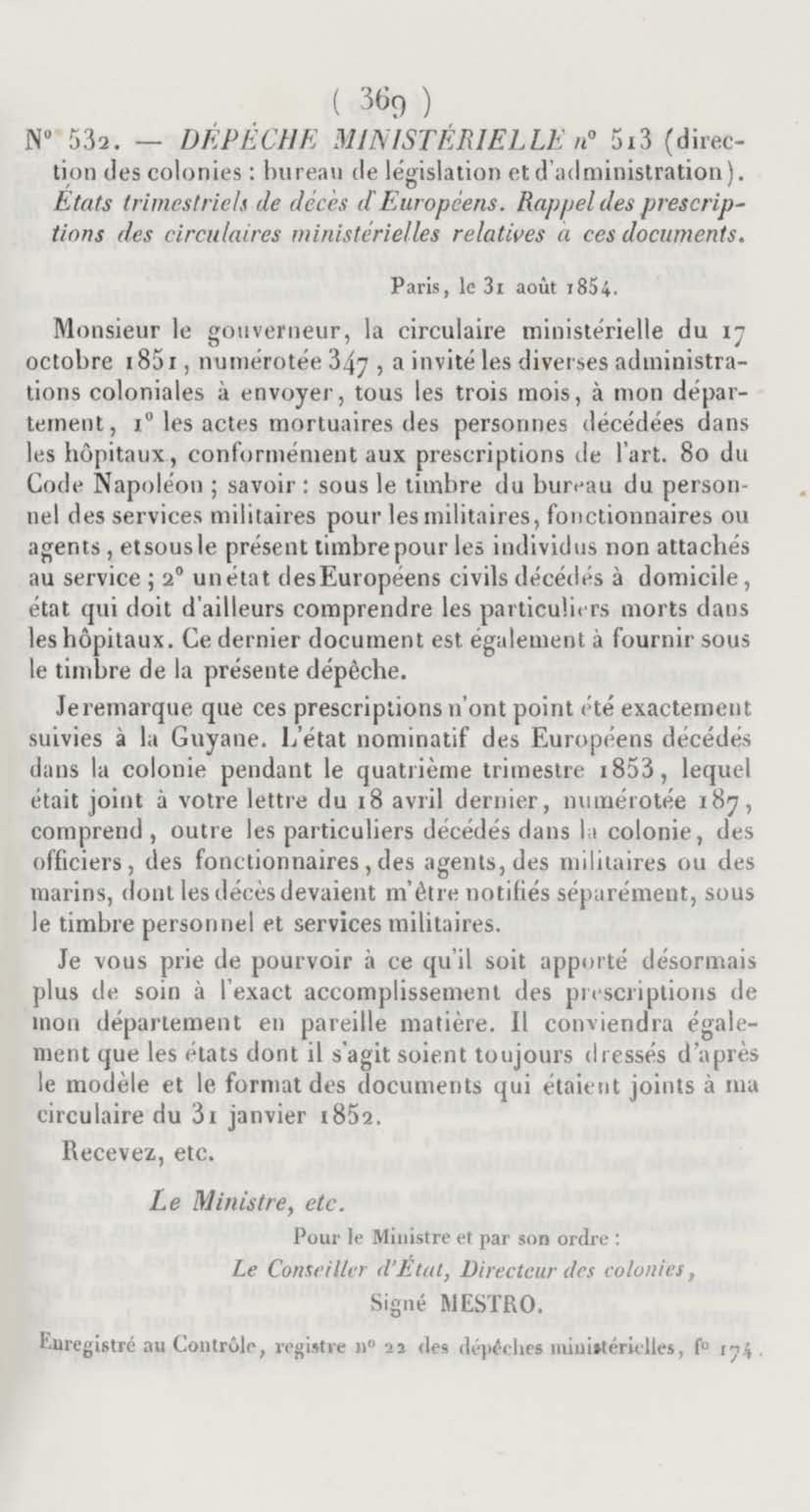 ( 369 )

N° 532. — DÉPÊCHE MINISTÉRIELLE n° 513 (direction des colonies : bureau de législation et d'administration). États trimestriels de décès d'Européens. Rappel des prescriptions des circulaires ministérielles relatives à ces documents.

Paris, le 31 août 1854.

Monsieur le gouverneur, la circulaire ministérielle du 17 octobre 1851, numérotée 347, a invité les diverses administrations coloniales à envoyer, tous les trois mois, à mon département, 1° les actes mortuaires des personnes décédées dans les hôpitaux, conformément aux prescriptions de l'art. 80 du Code Napoléon ; savoir : sous le timbre du bureau du personnel des services militaires pour les militaires, fonctionnaires ou agents, et sous le présent timbre pour les individus non attachés au service ; 2° un état des Européens civils décédés à domicile, état qui doit d'ailleurs comprendre les particuliers morts dans les hôpitaux. Ce dernier document est également à fournir sous le timbre de la présente dépêche.

Je remarque que ces prescriptions n'ont point été exactement suivies à la Guyane. L'état nominatif des Européens décédés dans la colonie pendant le quatrième trimestre 1853, lequel était joint à votre lettre du 18 avril dernier, numérotée 187, comprend, outre les particuliers décédés dans la colonie, des officiers, des fonctionnaires, des agents, des militaires ou des marins, dont les décès devaient m'être notifiés séparément, sous le timbre personnel et services militaires.

Je vous prie de pourvoir à ce qu'il soit apporté désormais plus de soin à l'exact accomplissement des prescriptions de mon département en pareille matière. Il conviendra également que les états dont il s'agit soient toujours dressés d'après le modèle et le format des documents qui étaient joints à ma circulaire du 31 janvier 1852.

Recevez, etc.

Le Ministre, etc.

Pour le Ministre et par son ordre :
Le Conseiller d'État, Directeur des colonies,
Signé MESTRO.

Enregistré au Contrôle, registre n° 22 des dépêches ministérielles, f° 174.